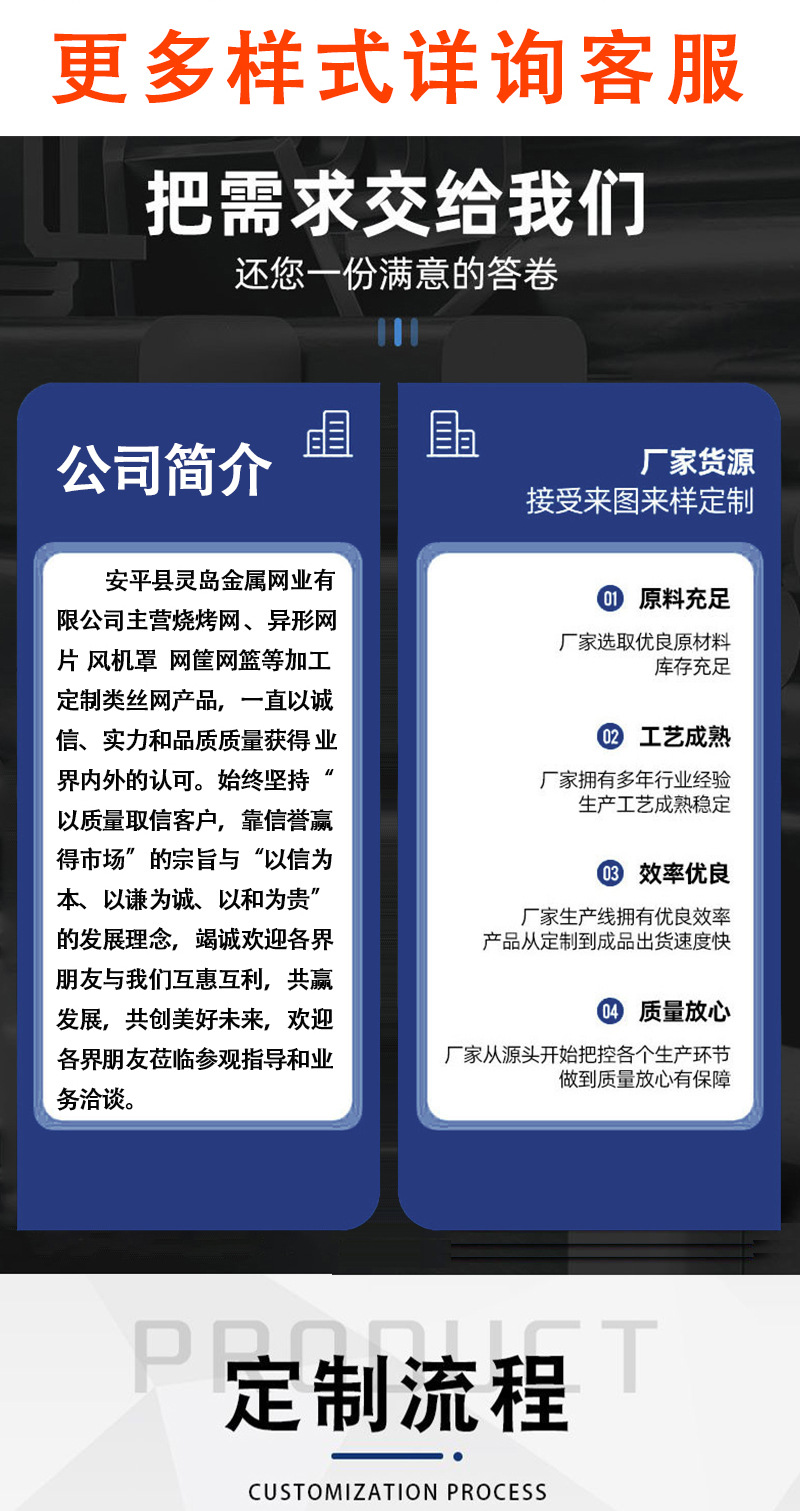 更多样式详询客服

把需求交给我们

还您一份满意的答卷

公司简介

安平县灵岛金属网业有限公司主营烧烤网、异形网片 风机罩 网筐网篮等加工定制类丝网产品，一直以诚信、实力和品质质量获得 业界内外的认可。始终坚持“以质量取信客户，靠信誉赢得市场”的宗旨与“以信为本、以谦为诚、以和为贵”的发展理念，竭诚欢迎各界朋友与我们互惠互利，共赢发展，共创美好未来，欢迎各界朋友莅临参观指导和业务洽谈。

厂家货源

接受来图来样定制

01 原料充足

厂家选取优良原材料
库存充足

02 工艺成熟

厂家拥有多年行业经验
生产工艺成熟稳定

03 效率优良

厂家生产线拥有优良效率
产品从定制到成品出货速度快

04 质量放心

厂家从源头开始把控各个生产环节
做到质量放心有保障

PRODUCT

定制流程

CUSTOMIZATION PROCESS